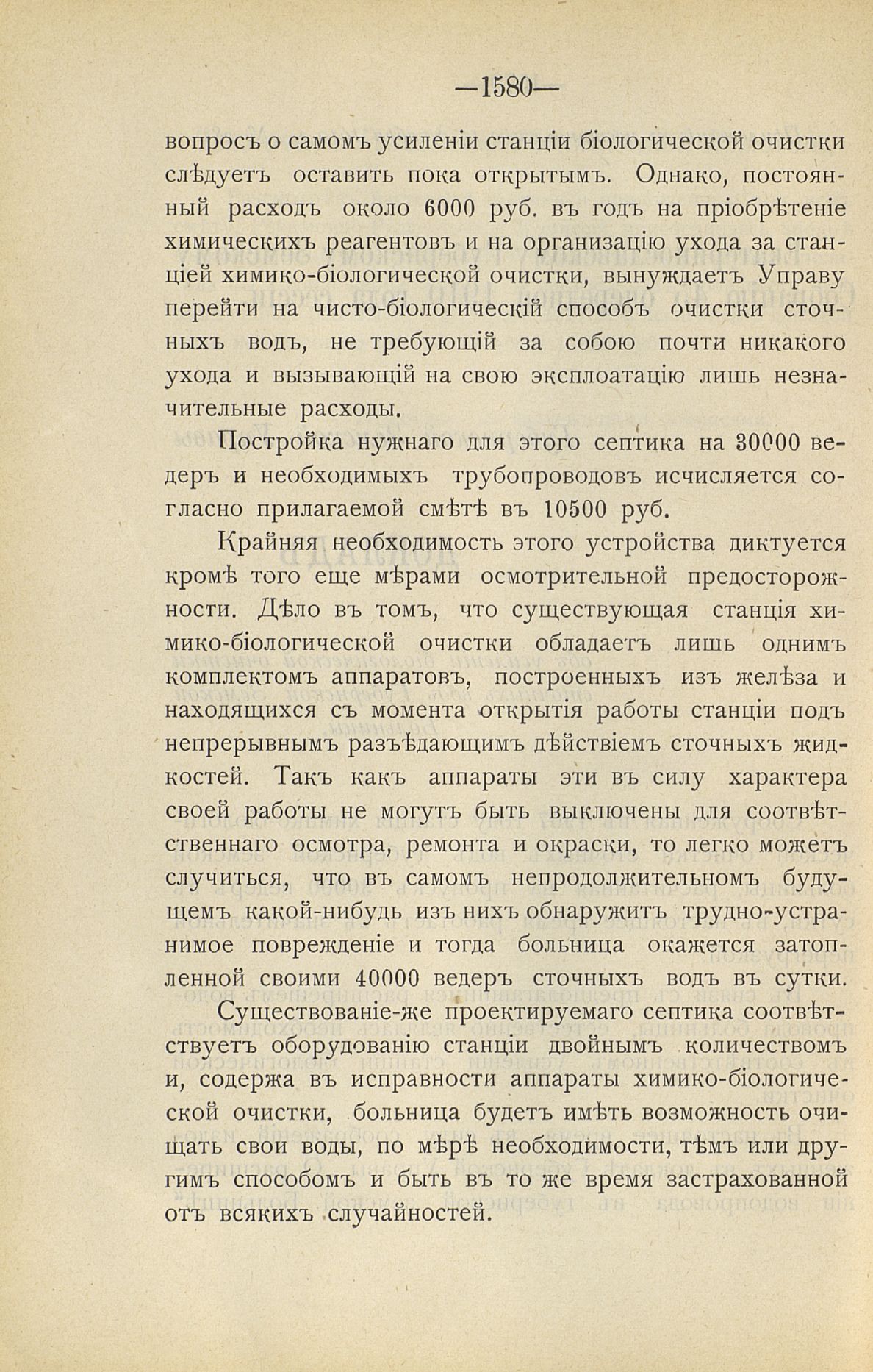 —1580—

вопросъ о самомъ усиленіи станціи біологической очистки слѣдуетъ оставить пока открытымъ. Однако, постоянный расходъ около 6000 руб. въ годъ на пріобрѣтеніе химическихъ реагентовъ и на организацію ухода за станціей химико-біологической очистки, вынуждаетъ Управу перейти на чисто-біологическій способъ очистки сточныхъ водъ, не требующій за собою почти никакого ухода и вызывающій на свою эксплоатацію лишь незначительные расходы.

Постройка нужнаго для этого септика на 30000 ведеръ и необходимыхъ трубопроводовъ исчисляется согласно прилагаемой смѣтѣ въ 10500 руб.

Крайняя необходимость этого устройства диктуется кромѣ того еще мѣрами осмотрительной предосторожности. Дѣло въ томъ, что существующая станція химико-біологической очистки обладаетъ лишь однимъ комплектомъ аппаратовъ, построенныхъ изъ желѣза и находящихся съ момента открытія работы станціи подъ непрерывнымъ разъѣдающимъ дѣйствіемъ сточныхъ жидкостей. Такъ какъ аппараты эти въ силу характера своей работы не могутъ быть выключены для соотвѣтственнаго осмотра, ремонта и окраски, то легко можетъ случиться, что въ самомъ непродолжительномъ будущемъ какой-нибудь изъ нихъ обнаружитъ трудно-устранимое поврежденіе и тогда больница окажется затопленной своими 40000 ведеръ сточныхъ водъ въ сутки.

Существованіе-же проектируемаго септика соотвѣтствуетъ оборудованію станціи двойнымъ количествомъ и, содержа въ исправности аппараты химико-біологической очистки, больница будетъ имѣть возможность очищать свои воды, по мѣрѣ необходимости, тѣмъ или другимъ способомъ и быть въ то же время застрахованной отъ всякихъ случайностей.